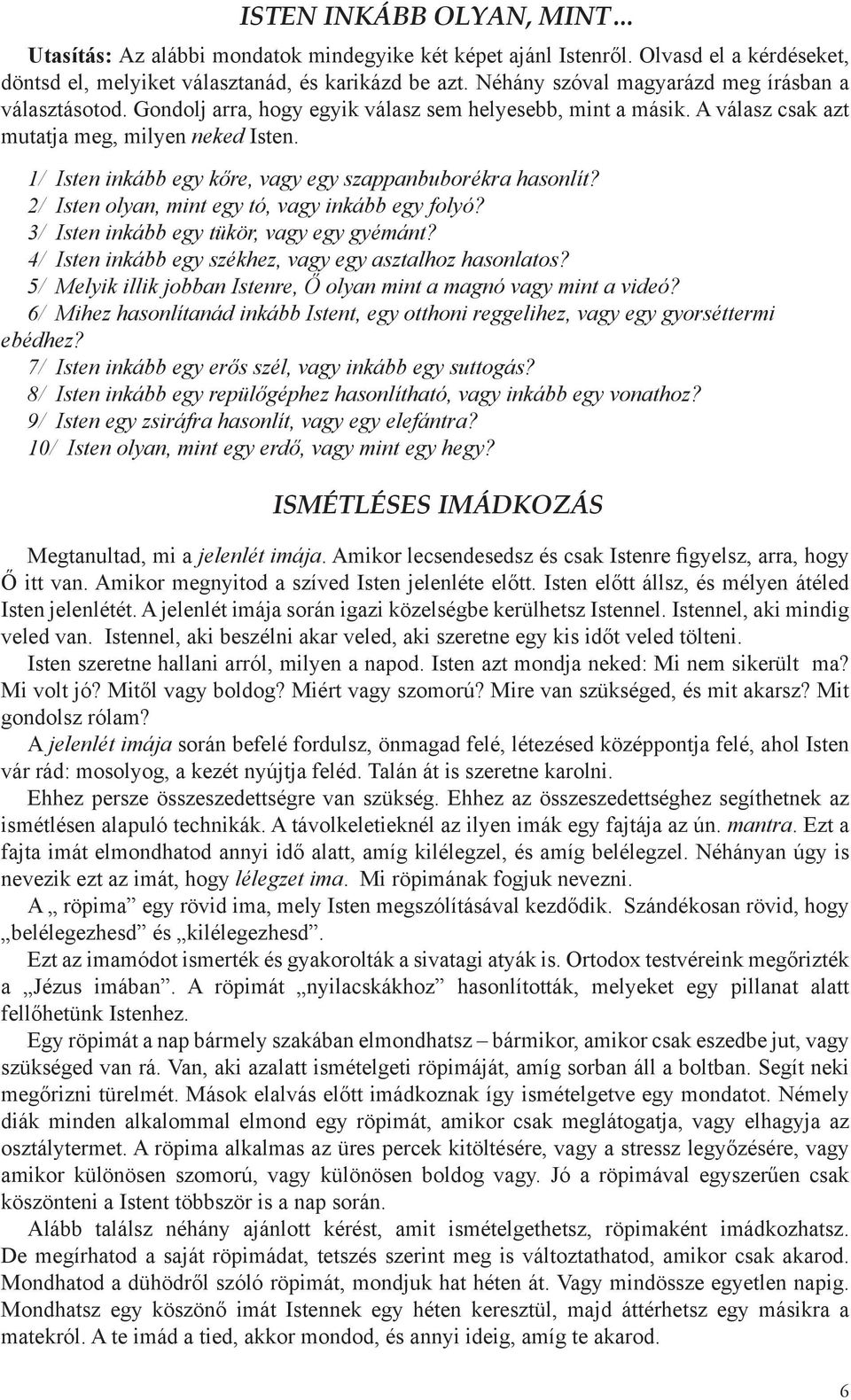 ISTEN INKÁBB OLYAN, MINT…

Utasítás: Az alábbi mondatok mindegyike két képet ajánl Istenről. Olvasd el a kérdéseket, döntsd el, melyiket választanád, és karikázd be azt. Néhány szóval magyarázd meg írásban a választásotod. Gondolj arra, hogy egyik válasz sem helyesebb, mint a másik. A válasz csak azt mutatja meg, milyen neked Isten.

1/ Isten inkább egy kőre, vagy egy szappanbuborékra hasonlít?
2/ Isten olyan, mint egy tó, vagy inkább egy folyó?
3/ Isten inkább egy tükör, vagy egy gyémánt?
4/ Isten inkább egy székhez, vagy egy asztalhoz hasonlatos?
5/ Melyik illik jobban Istenre, Ő olyan mint a magnó vagy mint a videó?
6/ Mihez hasonlítanád inkább Istent, egy otthoni reggelihez, vagy egy gyorséttermi ebédhez?
7/ Isten inkább egy erős szél, vagy inkább egy suttogás?
8/ Isten inkább egy repülőgéphez hasonlítható, vagy inkább egy vonathoz?
9/ Isten egy zsiráfra hasonlít, vagy egy elefántra?
10/ Isten olyan, mint egy erdő, vagy mint egy hegy?

ISMÉTLÉSES IMÁDKOZÁS

Megtanultad, mi a jelenlét imája. Amikor lecsendesedsz és csak Istenre figyelsz, arra, hogy Ő itt van. Amikor megnyitod a szíved Isten jelenléte előtt. Isten előtt állsz, és mélyen átéled Isten jelenlétét. A jelenlét imája során igazi közelségbe kerülhetsz Istennel. Istennel, aki mindig veled van. Istennel, aki beszélni akar veled, aki szeretne egy kis időt veled tölteni.

Isten szeretne hallani arról, milyen a napod. Isten azt mondja neked: Mi nem sikerült ma? Mi volt jó? Mitől vagy boldog? Miért vagy szomorú? Mire van szükséged, és mit akarsz? Mit gondolsz rólam?

A jelenlét imája során befelé fordulsz, önmagad felé, létezésed középpontja felé, ahol Isten vár rád: mosolyog, a kezét nyújtja feléd. Talán át is szeretne karolni.

Ehhez persze összeszedettségre van szükség. Ehhez az összeszedettséghez segíthetnek az ismétlésen alapuló technikák. A távolkeletieknél az ilyen imák egy fajtája az ún. mantra. Ezt a fajta imát elmondhatod annyi idő alatt, amíg kilélegzel, és amíg belélegzel. Néhányan úgy is nevezik ezt az imát, hogy lélegzet ima. Mi röpimának fogjuk nevezni.

A „ röpima” egy rövid ima, mely Isten megszólításával kezdődik. Szándékosan rövid, hogy „belélegezhesd” és „kilélegezhesd”.

Ezt az imamódot ismerték és gyakorolták a sivatagi atyák is. Ortodox testvéreink megőrizték a „Jézus imában”. A röpimát „nyilacskákhoz” hasonlították, melyeket egy pillanat alatt fellőhetünk Istenhez.

Egy röpimát a nap bármely szakában elmondhatsz – bármikor, amikor csak eszedbe jut, vagy szükséged van rá. Van, aki azalatt ismételgeti röpimáját, amíg sorban áll a boltban. Segít neki megőrizni türelmét. Mások elalvás előtt imádkoznak így ismételgetve egy mondatot. Némely diák minden alkalommal elmond egy röpimát, amikor csak meglátogatja, vagy elhagyja az osztálytermet. A röpima alkalmas az üres percek kitöltésére, vagy a stressz legyőzésére, vagy amikor különösen szomorú, vagy különösen boldog vagy. Jó a röpimával egyszerűen csak köszönteni a Istent többször is a nap során.

Alább találsz néhány ajánlott kérést, amit ismételgethetsz, röpimaként imádkozhatsz. De megírhatod a saját röpimádat, tetszés szerint meg is változtathatod, amikor csak akarod. Mondhatod a dühödről szóló röpimát, mondjuk hat héten át. Vagy mindössze egyetlen napig. Mondhatsz egy köszönő imát Istennek egy héten keresztül, majd áttérhetsz egy másikra a matekról. A te imád a tied, akkor mondod, és annyi ideig, amíg te akarod.

6